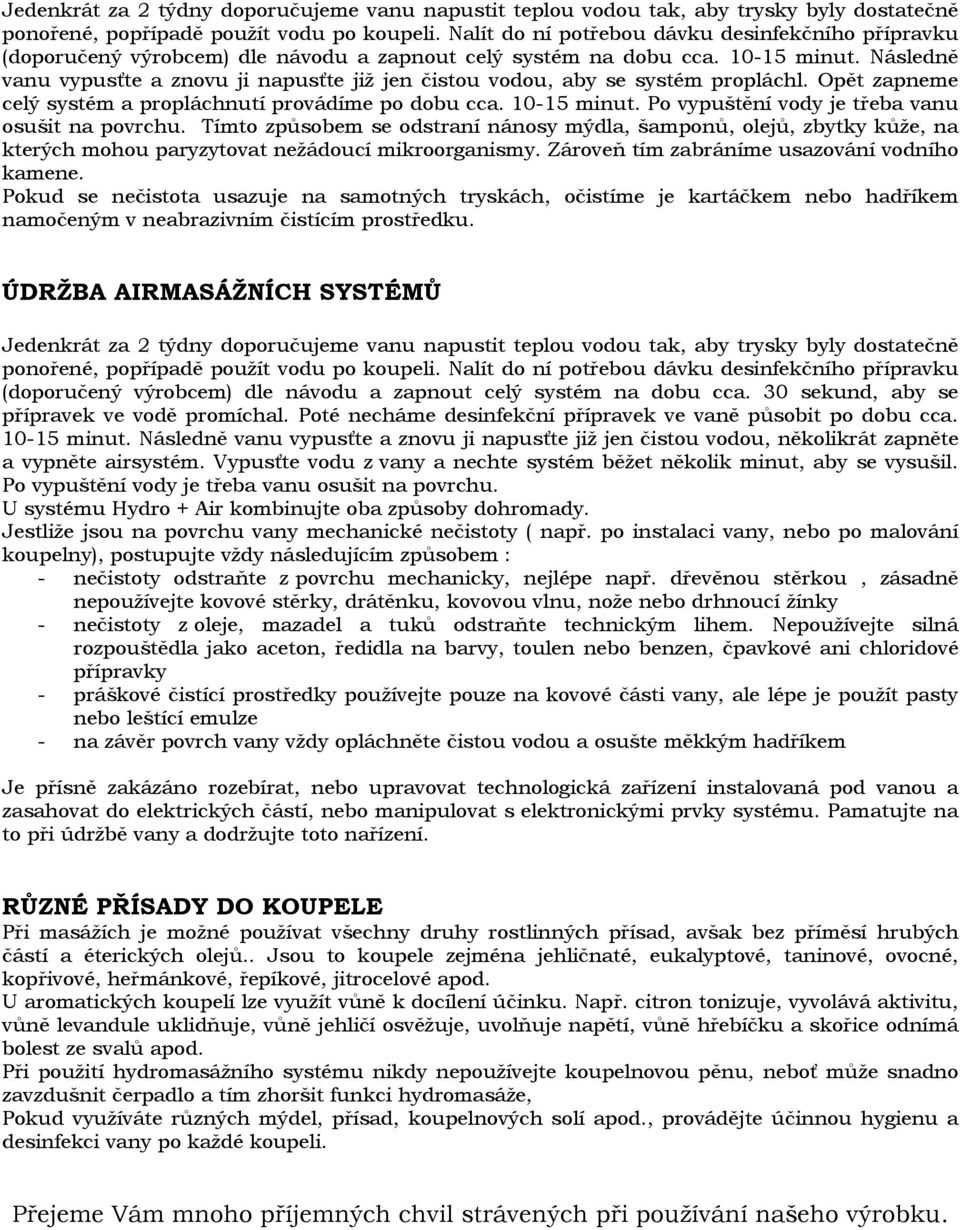 Jedenkrát za 2 týdny doporučujeme vanu napustit teplou vodou tak, aby trysky byly dostatečně ponořené, popřípadě použít vodu po koupeli. Nalít do ní potřebou dávku desinfekčního přípravku (doporučený výrobcem) dle návodu a zapnout celý systém na dobu cca. 10-15 minut. Následně vanu vypusťte a znovu ji napusťte již jen čistou vodou, aby se systém propláchl. Opět zapneme celý systém a propláchnutí provádíme po dobu cca. 10-15 minut. Po vypuštění vody je třeba vanu osušit na povrchu. Tímto způsobem se odstraní nánosy mýdla, šamponů, olejů, zbytky kůže, na kterých mohou paryzytovat nežádoucí mikroorganismy. Zároveň tím zabráníme usazování vodního kamene.
Pokud se nečistota usazuje na samotných tryskách, očistíme je kartáčkem nebo hadříkem namočeným v neabrazivním čistícím prostředku.

ÚDRŽBA AIRMASÁŽNÍCH SYSTÉMŮ

Jedenkrát za 2 týdny doporučujeme vanu napustit teplou vodou tak, aby trysky byly dostatečně ponořené, popřípadě použít vodu po koupeli. Nalít do ní potřebou dávku desinfekčního přípravku (doporučený výrobcem) dle návodu a zapnout celý systém na dobu cca. 30 sekund, aby se přípravek ve vodě promíchal. Poté necháme desinfekční přípravek ve vaně působit po dobu cca. 10-15 minut. Následně vanu vypusťte a znovu ji napusťte již jen čistou vodou, několikrát zapněte a vypněte airsystém. Vypusťte vodu z vany a nechte systém běžet několik minut, aby se vysušil. Po vypuštění vody je třeba vanu osušit na povrchu.
U systému Hydro + Air kombinujte oba způsoby dohromady.
Jestliže jsou na povrchu vany mechanické nečistoty ( např. po instalaci vany, nebo po malování koupelny), postupujte vždy následujícím způsobem :
- nečistoty odstraňte z povrchu mechanicky, nejlépe např. dřevěnou stěrkou , zásadně nepoužívejte kovové stěrky, drátěnku, kovovou vlnu, nože nebo drhnoucí žínky
- nečistoty z oleje, mazadel a tuků odstraňte technickým lihem. Nepoužívejte silná rozpouštědla jako aceton, ředidla na barvy, toulen nebo benzen, čpavkové ani chloridové přípravky
- práškové čistící prostředky používejte pouze na kovové části vany, ale lépe je použít pasty nebo leštící emulze
- na závěr povrch vany vždy opláchněte čistou vodou a osušte měkkým hadříkem

Je přísně zakázáno rozebírat, nebo upravovat technologická zařízení instalovaná pod vanou a zasahovat do elektrických částí, nebo manipulovat s elektronickými prvky systému. Pamatujte na to při údržbě vany a dodržujte toto nařízení.

RŮZNÉ PŘÍSADY DO KOUPELE
Při masážích je možné používat všechny druhy rostlinných přísad, avšak bez příměsí hrubých částí a éterických olejů.. Jsou to koupele zejména jehličnaté, eukalyptové, taninové, ovocné, kopřivové, heřmánkové, řepíkové, jitrocelové apod.
U aromatických koupelí lze využít vůně k docílení účinku. Např. citron tonizuje, vyvolává aktivitu, vůně levandule uklidňuje, vůně jehličí osvěžuje, uvolňuje napětí, vůně hřebíčku a skořice odnímá bolest ze svalů apod.
Při použití hydromasážního systému nikdy nepoužívejte koupelnovou pěnu, neboť může snadno zavzdušnit čerpadlo a tím zhoršit funkci hydromasáže,
Pokud využíváte různých mýdel, přísad, koupelnových solí apod., provádějte účinnou hygienu a desinfekci vany po každé koupeli.

Přejeme Vám mnoho příjemných chvil strávených při používání našeho výrobku.